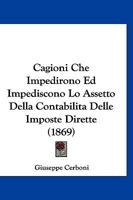 Cagioni Che Impedirono Ed Impediscono Lo Assetto Della Contabilita Delle Imposte Dirette (1869)

Giuseppe Cerboni